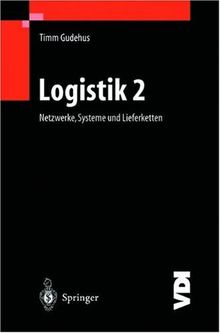 Timm Gudehus

Logistik 2

Netzwerke, Systeme und Lieferketten

Springer

VDI